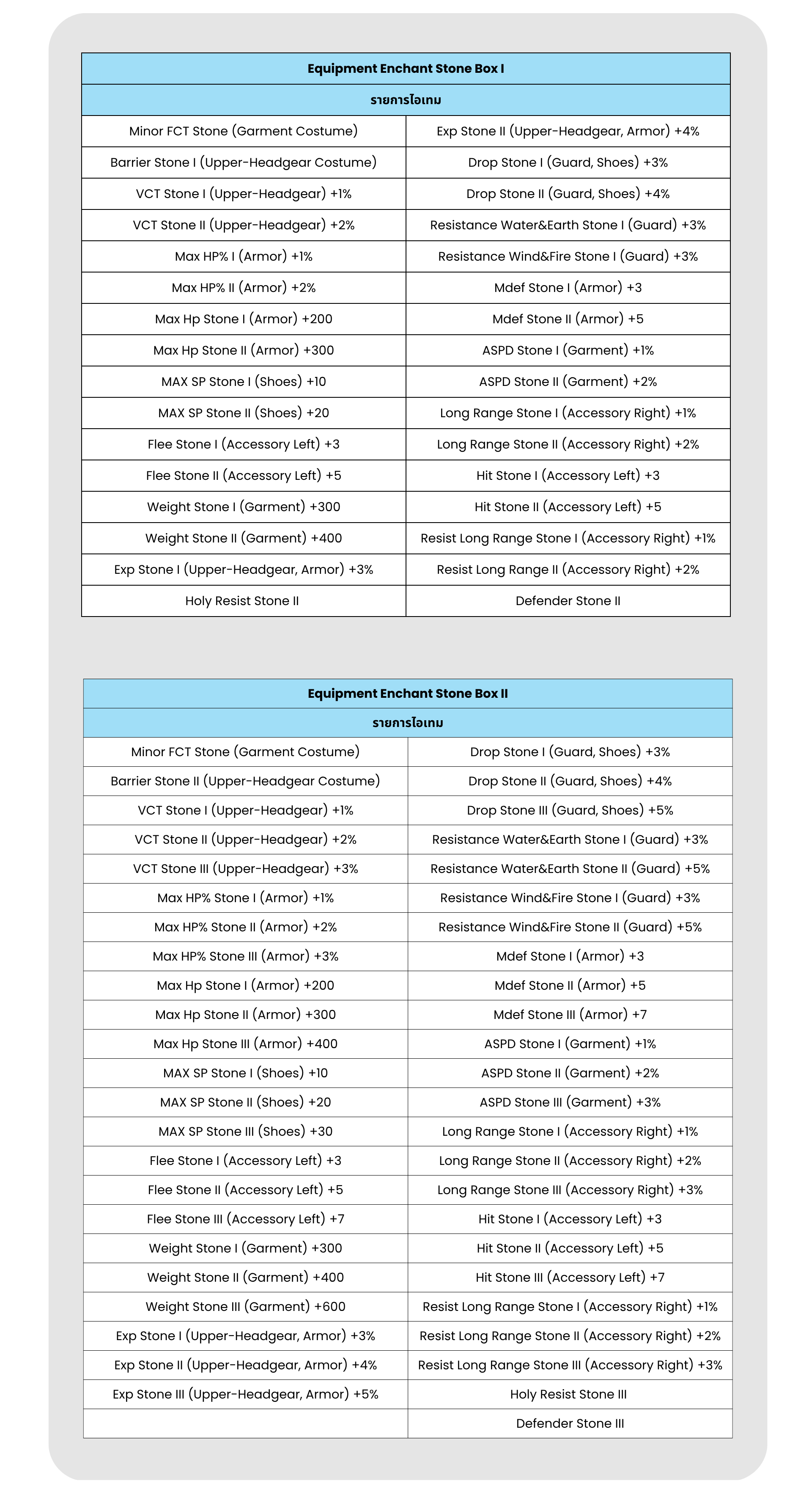 | Equipment Enchant Stone Box I | |
|---|---|
| รายการไอเทม | |
| Minor FCT Stone (Garment Costume) | Exp Stone II (Upper-Headgear, Armor) +4% |
| Barrier Stone I (Upper-Headgear Costume) | Drop Stone I (Guard, Shoes) +3% |
| VCT Stone I (Upper-Headgear) +1% | Drop Stone II (Guard, Shoes) +4% |
| VCT Stone II (Upper-Headgear) +2% | Resistance Water&Earth Stone I (Guard) +3% |
| Max HP% I (Armor) +1% | Resistance Wind&Fire Stone I (Guard) +3% |
| Max HP% II (Armor) +2% | Mdef Stone I (Armor) +3 |
| Max Hp Stone I (Armor) +200 | Mdef Stone II (Armor) +5 |
| Max Hp Stone II (Armor) +300 | ASPD Stone I (Garment) +1% |
| MAX SP Stone I (Shoes) +10 | ASPD Stone II (Garment) +2% |
| MAX SP Stone II (Shoes) +20 | Long Range Stone I (Accessory Right) +1% |
| Flee Stone I (Accessory Left) +3 | Long Range Stone II (Accessory Right) +2% |
| Flee Stone II (Accessory Left) +5 | Hit Stone I (Accessory Left) +3 |
| Weight Stone I (Garment) +300 | Hit Stone II (Accessory Left) +5 |
| Weight Stone II (Garment) +400 | Resist Long Range Stone I (Accessory Right) +1% |
| Exp Stone I (Upper-Headgear, Armor) +3% | Resist Long Range II (Accessory Right) +2% |
| Holy Resist Stone II | Defender Stone II |

| Equipment Enchant Stone Box II | |
|---|---|
| รายการไอเทม | |
| Minor FCT Stone (Garment Costume) | Drop Stone I (Guard, Shoes) +3% |
| Barrier Stone II (Upper-Headgear Costume) | Drop Stone II (Guard, Shoes) +4% |
| VCT Stone I (Upper-Headgear) +1% | Drop Stone III (Guard, Shoes) +5% |
| VCT Stone II (Upper-Headgear) +2% | Resistance Water&Earth Stone I (Guard) +3% |
| VCT Stone III (Upper-Headgear) +3% | Resistance Water&Earth Stone II (Guard) +5% |
| Max HP% Stone I (Armor) +1% | Resistance Wind&Fire Stone I (Guard) +3% |
| Max HP% Stone II (Armor) +2% | Resistance Wind&Fire Stone II (Guard) +5% |
| Max HP% Stone III (Armor) +3% | Mdef Stone I (Armor) +3 |
| Max Hp Stone I (Armor) +200 | Mdef Stone II (Armor) +5 |
| Max Hp Stone II (Armor) +300 | Mdef Stone III (Armor) +7 |
| Max Hp Stone III (Armor) +400 | ASPD Stone I (Garment) +1% |
| MAX SP Stone I (Shoes) +10 | ASPD Stone II (Garment) +2% |
| MAX SP Stone II (Shoes) +20 | ASPD Stone III (Garment) +3% |
| MAX SP Stone III (Shoes) +30 | Long Range Stone I (Accessory Right) +1% |
| Flee Stone I (Accessory Left) +3 | Long Range Stone II (Accessory Right) +2% |
| Flee Stone II (Accessory Left) +5 | Long Range Stone III (Accessory Right) +3% |
| Flee Stone III (Accessory Left) +7 | Hit Stone I (Accessory Left) +3 |
| Weight Stone I (Garment) +300 | Hit Stone II (Accessory Left) +5 |
| Weight Stone II (Garment) +400 | Hit Stone III (Accessory Left) +7 |
| Weight Stone III (Garment) +600 | Resist Long Range Stone I (Accessory Right) +1% |
| Exp Stone I (Upper-Headgear, Armor) +3% | Resist Long Range Stone II (Accessory Right) +2% |
| Exp Stone II (Upper-Headgear, Armor) +4% | Resist Long Range Stone III (Accessory Right) +3% |
| Exp Stone III (Upper-Headgear, Armor) +5% | Holy Resist Stone III |
| | Defender Stone III |